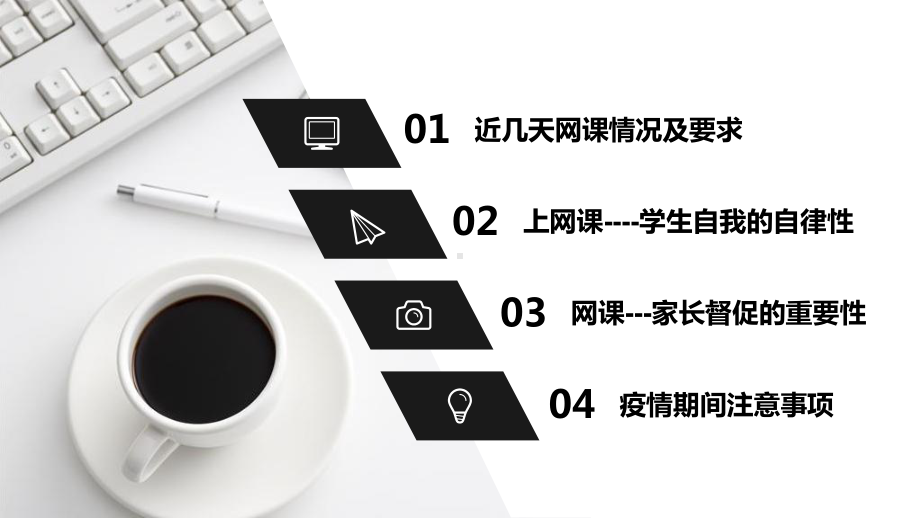 01 近几天网课情况及要求

02 上网课----学生自我的自律性

03 网课---家长督促的重要性

04 疫情期间注意事项